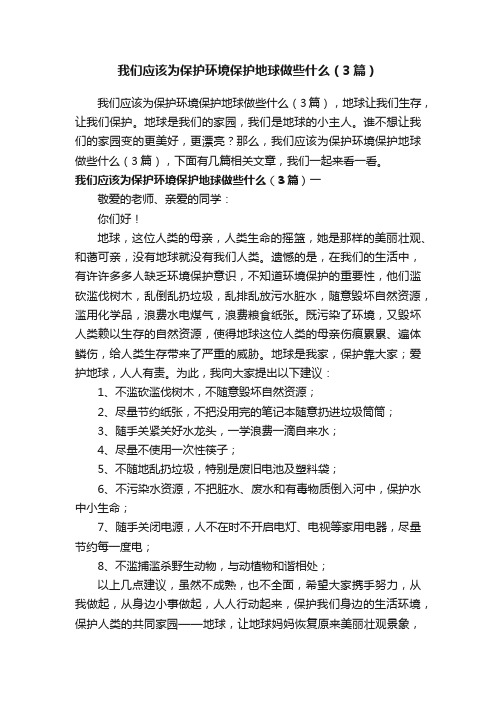 我们应该为保护环境保护地球做些什么（3篇）

我们应该为保护环境保护地球做些什么（3篇），地球让我们生存，让我们保护。地球是我们的家园，我们是地球的小主人。谁不想让我们的家园变的更美好，更漂亮？那么，我们应该为保护环境保护地球做些什么（3篇），下面有几篇相关文章，我们一起来看一看。

我们应该为保护环境保护地球做些什么（3篇）一

敬爱的老师、亲爱的同学：

你们好！

地球，这位人类的母亲，人类生命的摇篮，她是那样的美丽壮观、和蔼可亲，没有地球就没有我们人类。遗憾的是，在我们的生活中，有许许多多人缺乏环境保护意识，不知道环境保护的重要性，他们滥砍滥伐树木，乱倒乱扔垃圾，乱排乱放污水脏水，随意毁坏自然资源，滥用化学品，浪费水电煤气，浪费粮食纸张。既污染了环境，又毁坏人类赖以生存的自然资源，使得地球这位人类的母亲伤痕累累、遍体鳞伤，给人类生存带来了严重的威胁。地球是我家，保护靠大家；爱护地球，人人有责。为此，我向大家提出以下建议：

1、不滥砍滥伐树木，不随意毁坏自然资源；

2、尽量节约纸张，不把没用完的笔记本随意扔进垃圾筒筒；

3、随手关紧关好水龙头，一学浪费一滴自来水；

4、尽量不使用一次性筷子；

5、不随地乱扔垃圾，特别是废旧电池及塑料袋；

6、不污染水资源，不把脏水、废水和有毒物质倒入河中，保护水中小生命；

7、随手关闭电源，人不在时不开启电灯、电视等家用电器，尽量节约每一度电；

8、不滥捕滥杀野生动物，与动植物和谐相处；

以上几点建议，虽然不成熟，也不全面，希望大家携手努力，从我做起，从身边小事做起，人人行动起来，保护我们身边的生活环境，保护人类的共同家园——地球，让地球妈妈恢复原来美丽壮观景象，